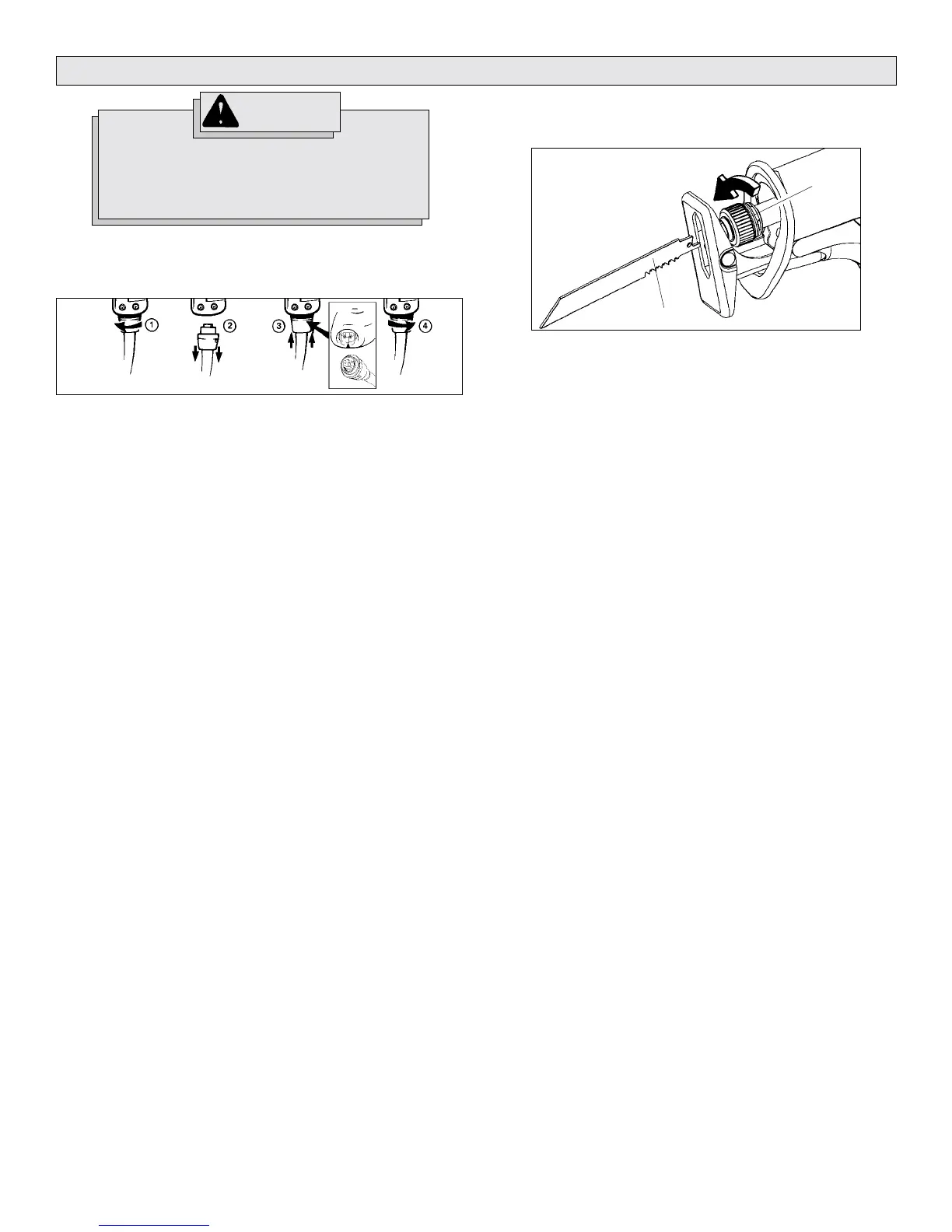 1

2

3

4